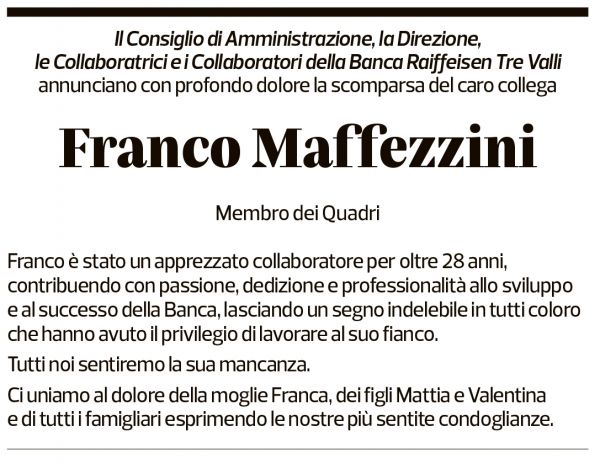 Il Consiglio di Amministrazione, la Direzione, le Collaboratrici e i Collaboratori della Banca Raiffeisen Tre Valli annunciano con profondo dolore la scomparsa del caro collega

Franco Maffezzini

Membro dei Quadri

Franco è stato un apprezzato collaboratore per oltre 28 anni, contribuendo con passione, dedizione e professionalità allo sviluppo e al successo della Banca, lasciando un segno indelebile in tutti coloro che hanno avuto il privilegio di lavorare al suo fianco.

Tutti noi sentiremo la sua mancanza.

Ci uniamo al dolore della moglie Franca, dei figli Mattia e Valentina e di tutti i famigliari esprimendo le nostre più sentite condoglianze.